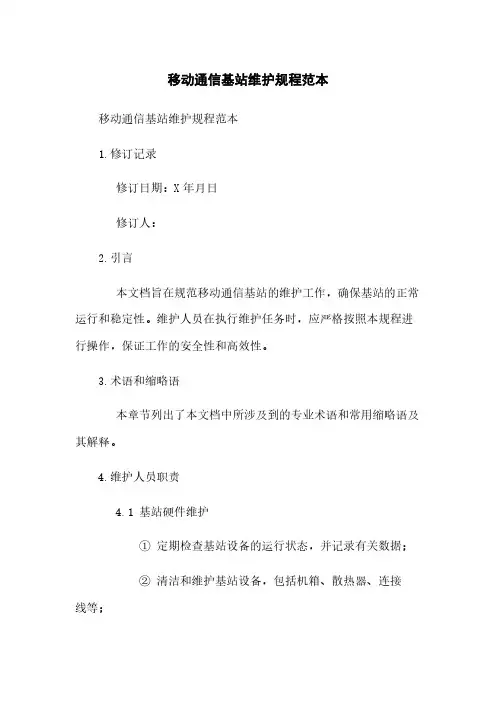 移动通信基站维护规程范本

移动通信基站维护规程范本

1.修订记录

修订日期：X年月日

修订人：

2.引言

本文档旨在规范移动通信基站的维护工作，确保基站的正常运行和稳定性。维护人员在执行维护任务时，应严格按照本规程进行操作，保证工作的安全性和高效性。

3.术语和缩略语

本章节列出了本文档中所涉及到的专业术语和常用缩略语及其解释。

4.维护人员职责

4.1 基站硬件维护

① 定期检查基站设备的运行状态，并记录有关数据；

② 清洁和维护基站设备，包括机箱、散热器、连接线等；